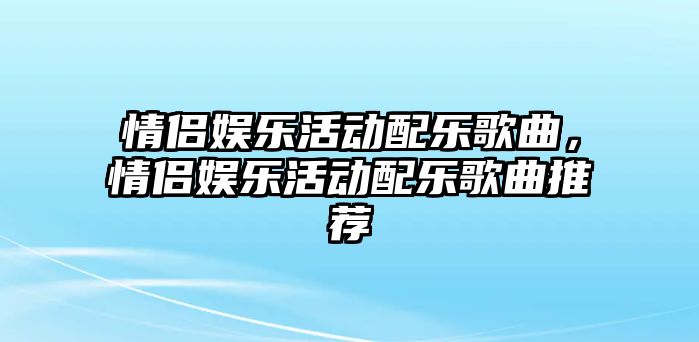 情侣娱乐活动配乐歌曲，情侣娱乐活动配乐歌曲推荐